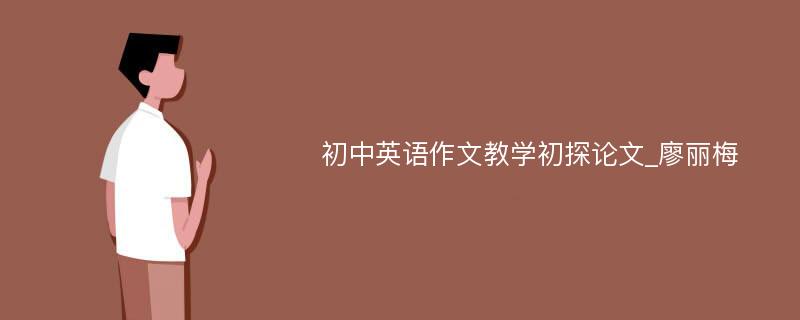 初中英语作文教学初探论文_廖丽梅